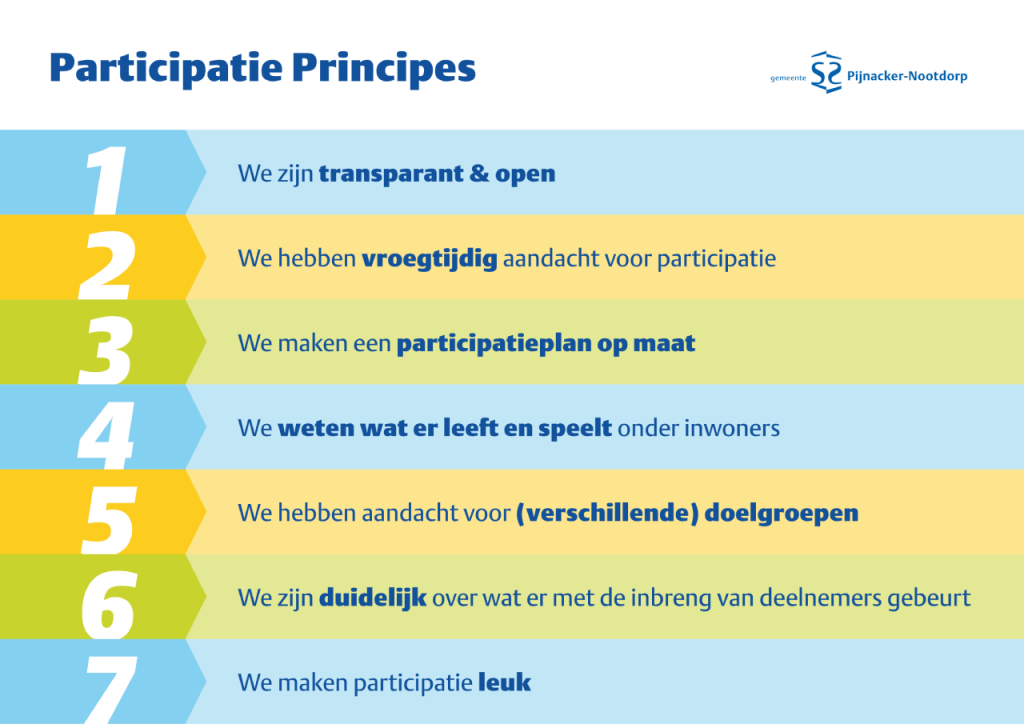 Participatie Principes

gemeente Pijnacker-Nootdorp

1
We zijn transparant & open

2
We hebben vroegtijdig aandacht voor participatie

3
We maken een participatieplan op maat

4
We weten wat er leeft en speelt onder inwoners

5
We hebben aandacht voor (verschillende) doelgroepen

6
We zijn duidelijk over wat er met de inbreng van deelnemers gebeurt

7
We maken participatie leuk